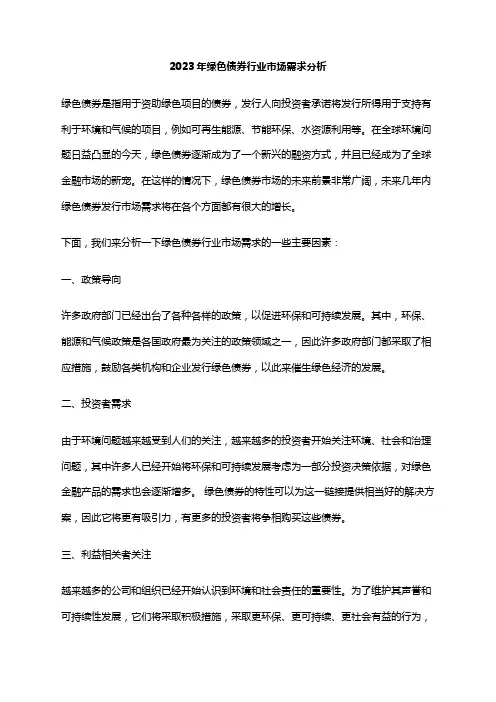 2023年绿色债券行业市场需求分析

绿色债券是指用于资助绿色项目的债券，发行人向投资者承诺将发行所得用于支持有利于环境和气候的项目，例如可再生能源、节能环保、水资源利用等。在全球环境问题日益凸显的今天，绿色债券逐渐成为了一个新兴的融资方式，并且已经成为了全球金融市场的新宠。在这样的情况下，绿色债券市场的未来前景非常广阔，未来几年内绿色债券发行市场需求将在各个方面都有很大的增长。

下面，我们来分析一下绿色债券行业市场需求的一些主要因素：

一、政策导向

许多政府部门已经出台了各种各样的政策，以促进环保和可持续发展。其中，环保、能源和气候政策是各国政府最为关注的政策领域之一，因此许多政府部门都采取了相应措施，鼓励各类机构和企业发行绿色债券，以此来催生绿色经济的发展。

二、投资者需求

由于环境问题越来越受到人们的关注，越来越多的投资者开始关注环境、社会和治理问题，其中许多人已经开始将环保和可持续发展考虑为一部分投资决策依据，对绿色金融产品的需求也会逐渐增多。 绿色债券的特性可以为这一链接提供相当好的解决方案，因此它将更有吸引力，有更多的投资者将争相购买这些债券。

三、利益相关者关注

越来越多的公司和组织已经开始认识到环境和社会责任的重要性。为了维护其声誉和可持续性发展，它们将采取积极措施，采取更环保、更可持续、更社会有益的行为，